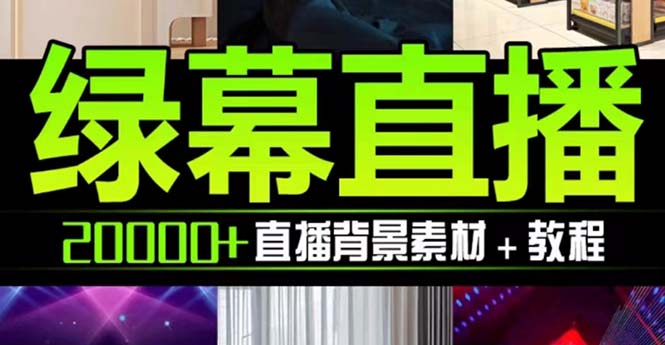 绿幕直播

20000+ 直播背景素材 + 教程